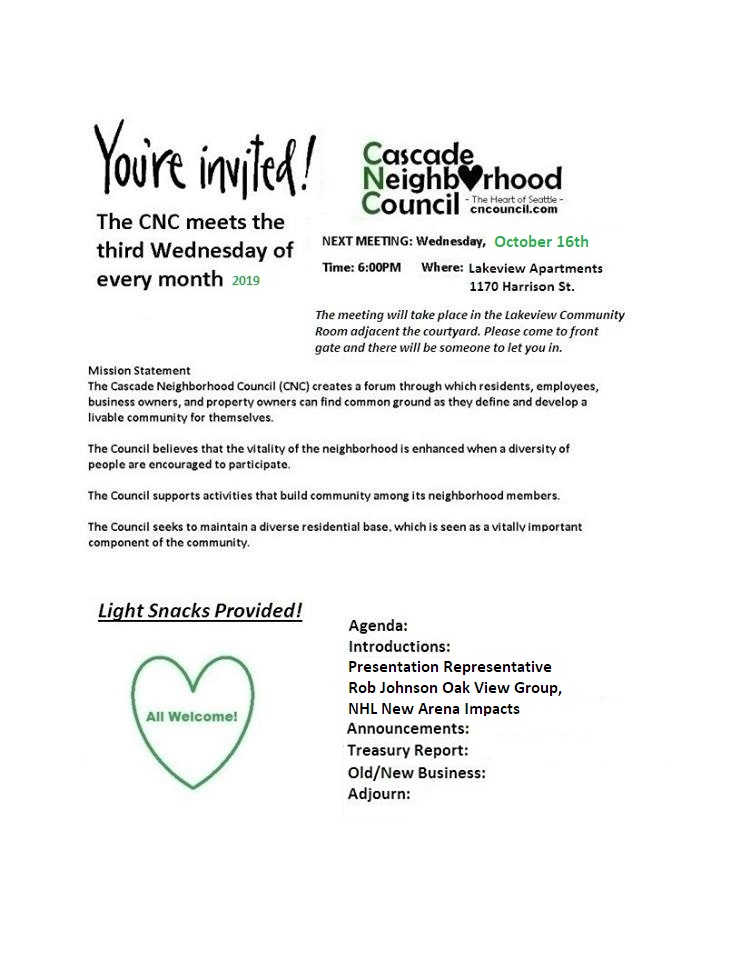 You're invited!

The CNC meets the third Wednesday of every month 2019

Cascade Neighborhood Council - The Heart of Seattle - cncouncil.com

NEXT MEETING: Wednesday, October 16th

Time: 6:00PM Where: Lakeview Apartments 1170 Harrison St.

The meeting will take place in the Lakeview Community Room adjacent the courtyard. Please come to front gate and there will be someone to let you in.

Mission Statement
The Cascade Neighborhood Council (CNC) creates a forum through which residents, employees, business owners, and property owners can find common ground as they define and develop a livable community for themselves.

The Council believes that the vitality of the neighborhood is enhanced when a diversity of people are encouraged to participate.

The Council supports activities that build community among its neighborhood members.

The Council seeks to maintain a diverse residential base, which is seen as a vitally important component of the community.

Light Snacks Provided!

All Welcome!

Agenda:
Introductions:
Presentation Representative Rob Johnson Oak View Group, NHL New Arena Impacts
Announcements:
Treasury Report:
Old/New Business:
Adjourn: